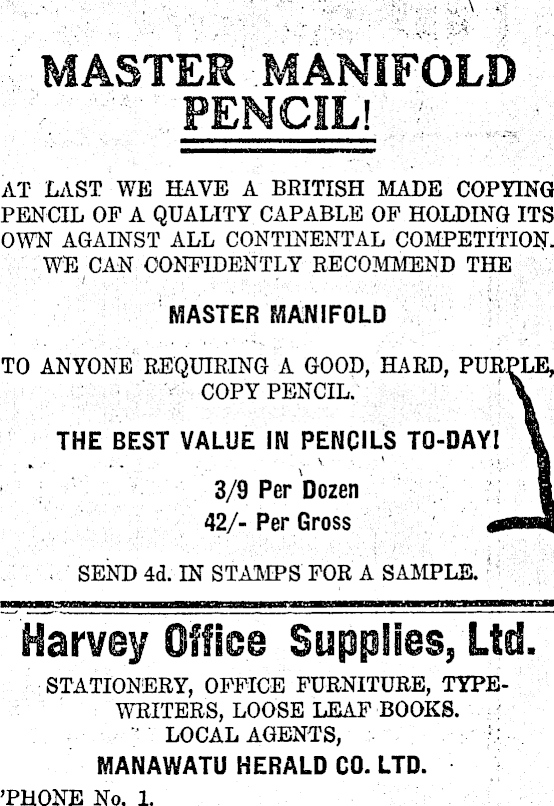 MASTER MANIFOLD PENCIL!

AT LAST WE HAVE A BRITISH MADE COPYING PENCIL OF A QUALITY CAPABLE OF HOLDING ITS OWN AGAINST ALL CONTINENTAL COMPETITION. WE CAN CONFIDENTLY RECOMMEND THE

MASTER MANIFOLD

TO ANYONE REQUIRING A GOOD, HARD, PURPLE, COPY PENCIL.

THE BEST VALUE IN PENCILS TO-DAY!

3/9 Per Dozen
42/- Per Gross

SEND 4d. IN STAMPS FOR A SAMPLE.

Harvey Office Supplies, Ltd.

STATIONERY, OFFICE FURNITURE, TYPEWRITERS, LOOSE LEAF BOOKS.
LOCAL AGENTS,
MANAWATU HERALD CO. LTD.
'PHONE No. 1.